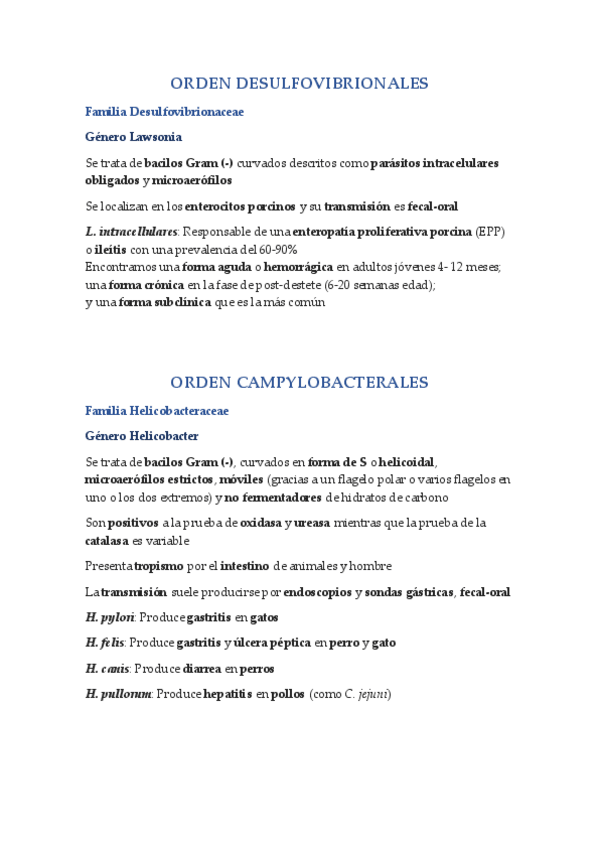 ORDEN DESULFOVIBRIONALES

Familia Desulfovibrionaceae

Género Lawsonia

Se trata de bacilos Gram (-) curvados descritos como parásitos intracelulares obligados y microaerófilos

Se localizan en los enterocitos porcinos y su transmisión es fecal-oral

L. intracellulares: Responsable de una enteropatía proliferativa porcina (EPP) o ileítis con una prevalencia del 60-90%
Encontramos una forma aguda o hemorrágica en adultos jóvenes 4- 12 meses; una forma crónica en la fase de post-destete (6-20 semanas edad);
y una forma subclínica que es la más común

ORDEN CAMPYLOBACTERALES

Familia Helicobacteraceae

Género Helicobacter

Se trata de bacilos Gram (-), curvados en forma de S o helicoidal, microaerófilos estrictos, móviles (gracias a un flagelo polar o varios flagelos en uno o los dos extremos) y no fermentadores de hidratos de carbono

Son positivos a la prueba de oxidasa y ureasa mientras que la prueba de la catalasa es variable

Presenta tropismo por el intestino de animales y hombre

La transmisión suele producirse por endoscopios y sondas gástricas, fecal-oral

H. pylori: Produce gastritis en gatos

H. felis: Produce gastritis y úlcera péptica en perro y gato

H. canis: Produce diarrea en perros

H. pullorum: Produce hepatitis en pollos (como C. jejuni)